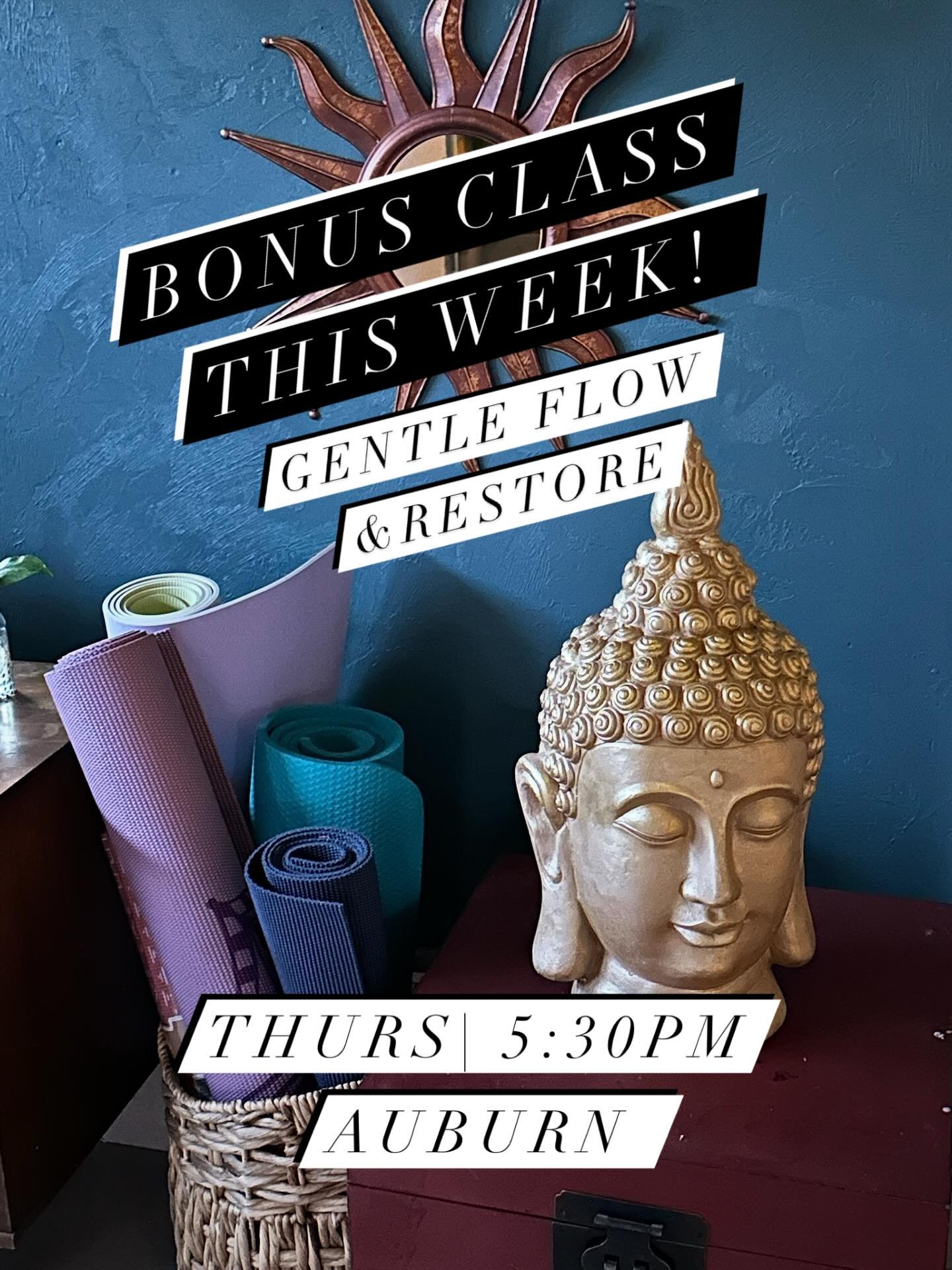 BONUS CLASS THIS WEEK!

GENTLE FLOW &RESTORE

THURS| 5:30PM

AUBURN